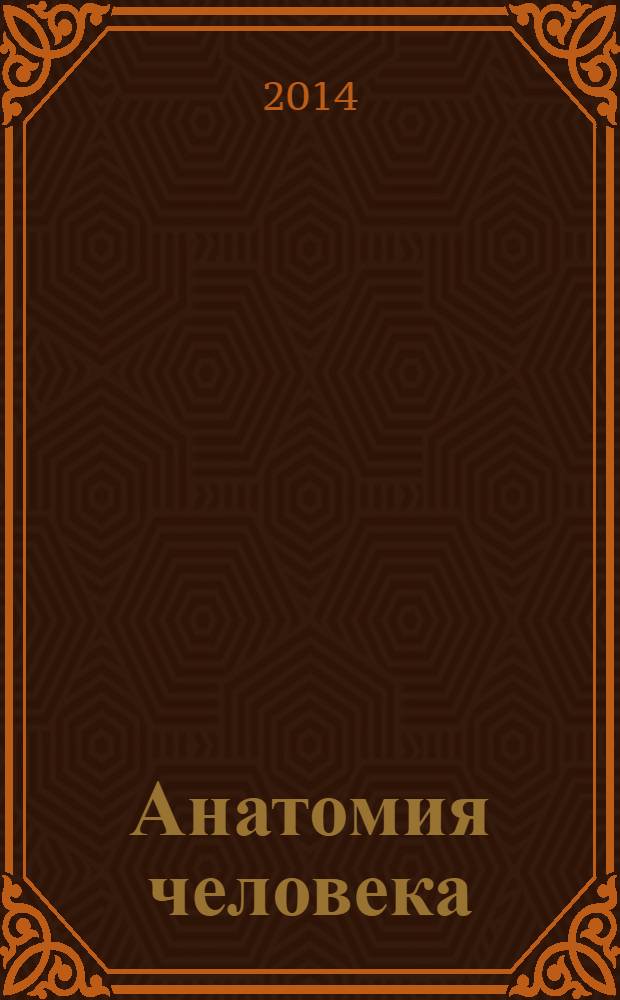 2014

Анатомия человека